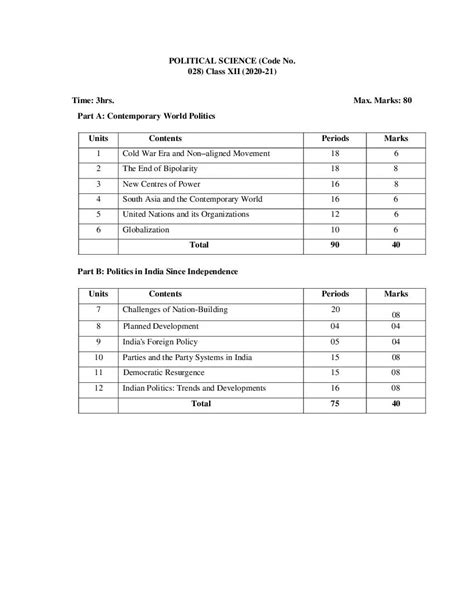 POLITICAL SCIENCE (Code No. 028) Class XII (2020-21)

Time: 3hrs.

Max. Marks: 80

Part A: Contemporary World Politics

| Units | Contents | Periods | Marks |
|---|---|---|---|
| 1 | Cold War Era and Non–aligned Movement | 18 | 6 |
| 2 | The End of Bipolarity | 18 | 8 |
| 3 | New Centres of Power | 16 | 8 |
| 4 | South Asia and the Contemporary World | 16 | 6 |
| 5 | United Nations and its Organizations | 12 | 6 |
| 6 | Globalization | 10 | 6 |
| | Total | 90 | 40 |

Part B: Politics in India Since Independence

| Units | Contents | Periods | Marks |
|---|---|---|---|
| 7 | Challenges of Nation-Building | 20 | 08 |
| 8 | Planned Development | 04 | 04 |
| 9 | India's Foreign Policy | 05 | 04 |
| 10 | Parties and the Party Systems in India | 15 | 08 |
| 11 | Democratic Resurgence | 15 | 08 |
| 12 | Indian Politics: Trends and Developments | 16 | 08 |
| | Total | 75 | 40 |